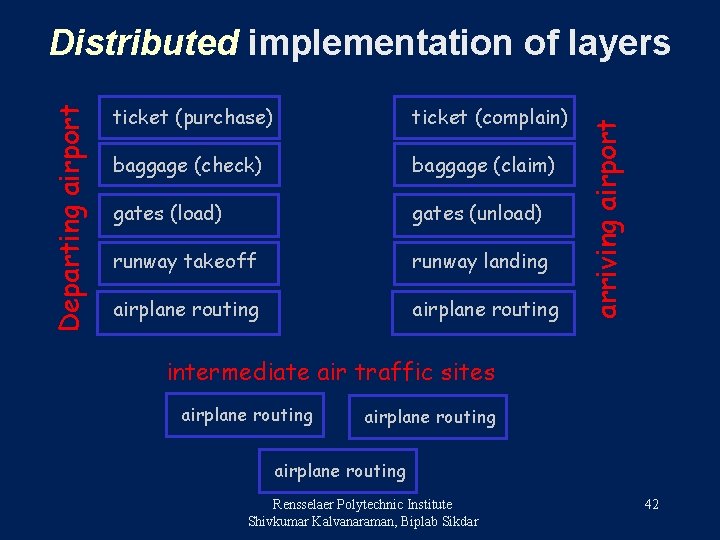 Distributed implementation of layers

Departing airport

ticket (purchase)

baggage (check)

gates (load)

runway takeoff

airplane routing

ticket (complain)

baggage (claim)

gates (unload)

runway landing

airplane routing

arriving airport

intermediate air traffic sites

airplane routing

airplane routing

airplane routing

Rensselaer Polytechnic Institute
Shivkumar Kalvanaraman, Biplab Sikdar

42